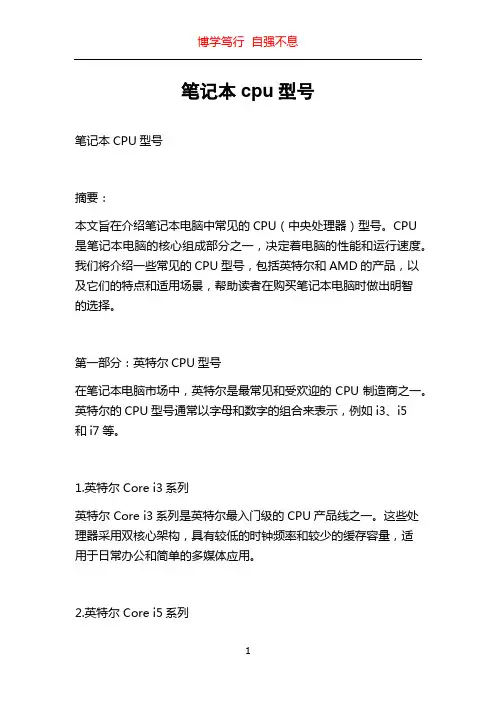 博学笃行 自强不息

笔记本 cpu 型号

笔记本 CPU 型号

摘要：

本文旨在介绍笔记本电脑中常见的 CPU（中央处理器）型号。CPU 是笔记本电脑的核心组成部分之一，决定着电脑的性能和运行速度。我们将介绍一些常见的 CPU 型号，包括英特尔和 AMD 的产品，以及它们的特点和适用场景，帮助读者在购买笔记本电脑时做出明智的选择。

第一部分：英特尔 CPU 型号

在笔记本电脑市场中，英特尔是最常见和受欢迎的 CPU 制造商之一。英特尔的 CPU 型号通常以字母和数字的组合来表示，例如 i3、i5 和 i7 等。

1.英特尔 Core i3 系列

英特尔 Core i3 系列是英特尔最入门级的 CPU 产品线之一。这些处理器采用双核心架构，具有较低的时钟频率和较少的缓存容量，适用于日常办公和简单的多媒体应用。

2.英特尔 Core i5 系列

1